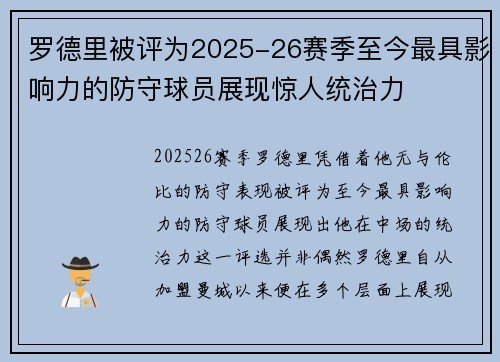 罗德里被评为2025-26赛季至今最具影响力的防守球员展现惊人统治力

202526赛季罗德里凭借着他无与伦比的防守表现被评为至今最具影响力的防守球员展现出他在中场的统治力这一评选并非偶然罗德里自从加盟曼城以来便在多个层面上展现